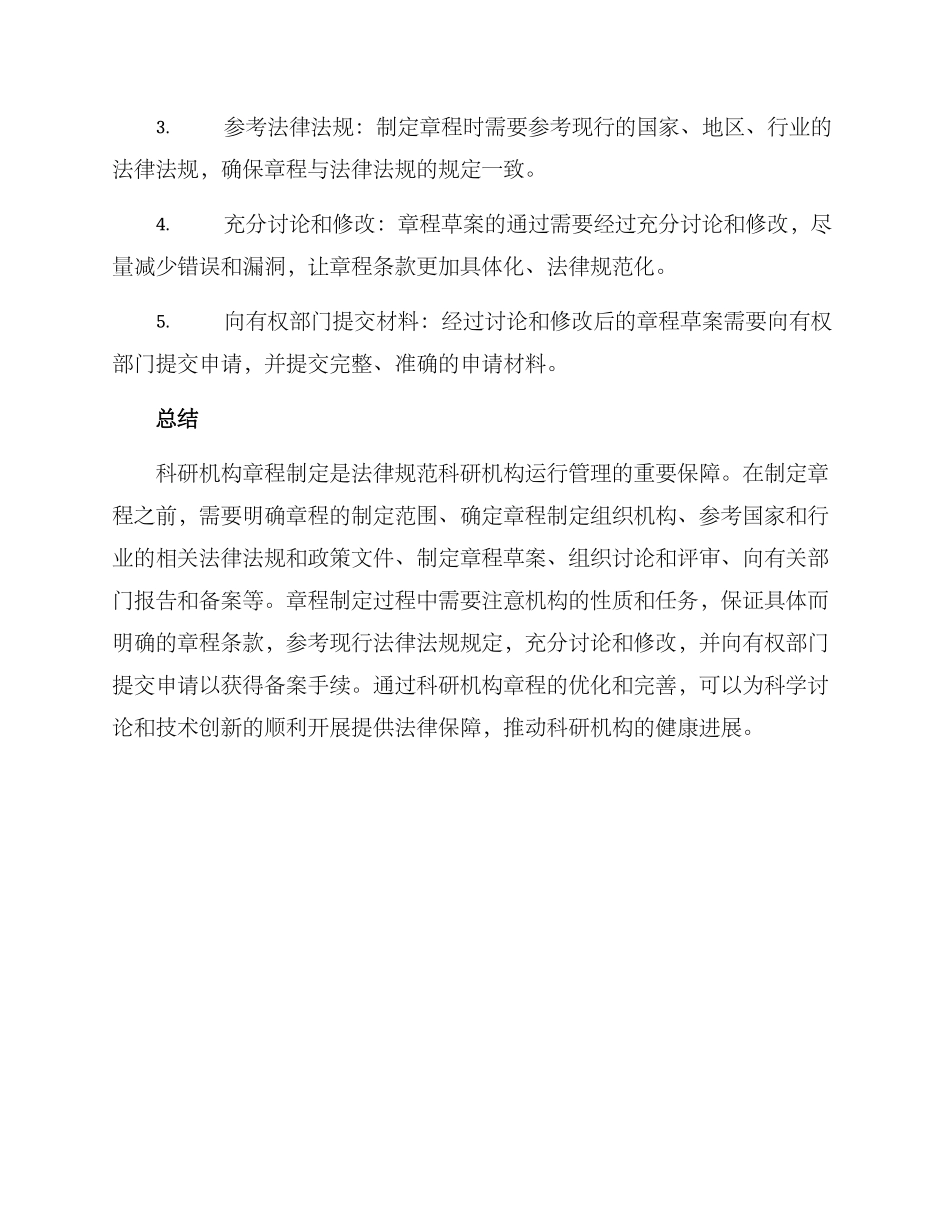 3. 参考法律法规：制定章程时需要参考现行的国家、地区、行业的法律法规，确保章程与法律法规的规定一致。

4. 充分讨论和修改：章程草案的通过需要经过充分讨论和修改，尽量减少错误和漏洞，让章程条款更加具体化、法律规范化。

5. 向有权部门提交材料：经过讨论和修改后的章程草案需要向有权部门提交申请，并提交完整、准确的申请材料。

总结

科研机构章程制定是法律规范科研机构运行管理的重要保障。在制定章程之前，需要明确章程的制定范围、确定章程制定组织机构、参考国家和行业的相关法律法规和政策文件、制定章程草案、组织讨论和评审、向有关部门报告和备案等。章程制定过程中需要注意机构的性质和任务，保证具体而明确的章程条款，参考现行法律法规规定，充分讨论和修改，并向有权部门提交申请以获得备案手续。通过科研机构章程的优化和完善，可以为科学讨论和技术创新的顺利开展提供法律保障，推动科研机构的健康进展。